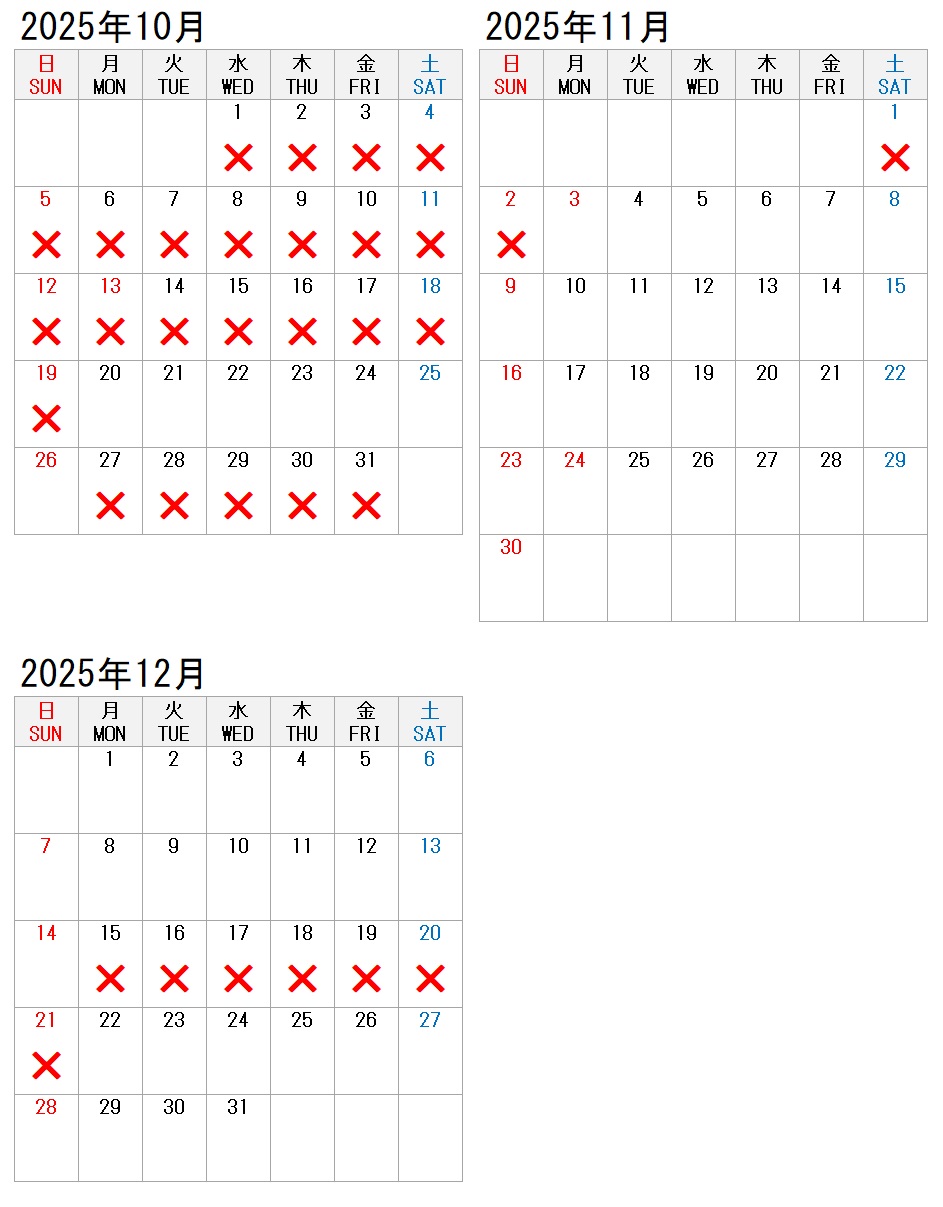 2025年10月

| 日 SUN | 月 MON | 火 TUE | 水 WED | 木 THU | 金 FRI | 土 SAT |
|---|---|---|---|---|---|---|
| | | | 1 ✕ | 2 ✕ | 3 ✕ | 4 ✕ |
| 5 ✕ | 6 ✕ | 7 ✕ | 8 ✕ | 9 ✕ | 10 ✕ | 11 ✕ |
| 12 ✕ | 13 ✕ | 14 ✕ | 15 ✕ | 16 ✕ | 17 ✕ | 18 ✕ |
| 19 ✕ | 20 | 21 | 22 | 23 | 24 | 25 |
| 26 | 27 ✕ | 28 ✕ | 29 ✕ | 30 ✕ | 31 ✕ | |

2025年11月

| 日 SUN | 月 MON | 火 TUE | 水 WED | 木 THU | 金 FRI | 土 SAT |
|---|---|---|---|---|---|---|
| | | | | | | 1 ✕ |
| 2 ✕ | 3 | 4 | 5 | 6 | 7 | 8 |
| 9 | 10 | 11 | 12 | 13 | 14 | 15 |
| 16 | 17 | 18 | 19 | 20 | 21 | 22 |
| 23 | 24 | 25 | 26 | 27 | 28 | 29 |
| 30 | | | | | | |

2025年12月

| 日 SUN | 月 MON | 火 TUE | 水 WED | 木 THU | 金 FRI | 土 SAT |
|---|---|---|---|---|---|---|
| | 1 | 2 | 3 | 4 | 5 | 6 |
| 7 | 8 | 9 | 10 | 11 | 12 | 13 |
| 14 | 15 ✕ | 16 ✕ | 17 ✕ | 18 ✕ | 19 ✕ | 20 ✕ |
| 21 ✕ | 22 | 23 | 24 | 25 | 26 | 27 |
| 28 | 29 | 30 | 31 | | | |